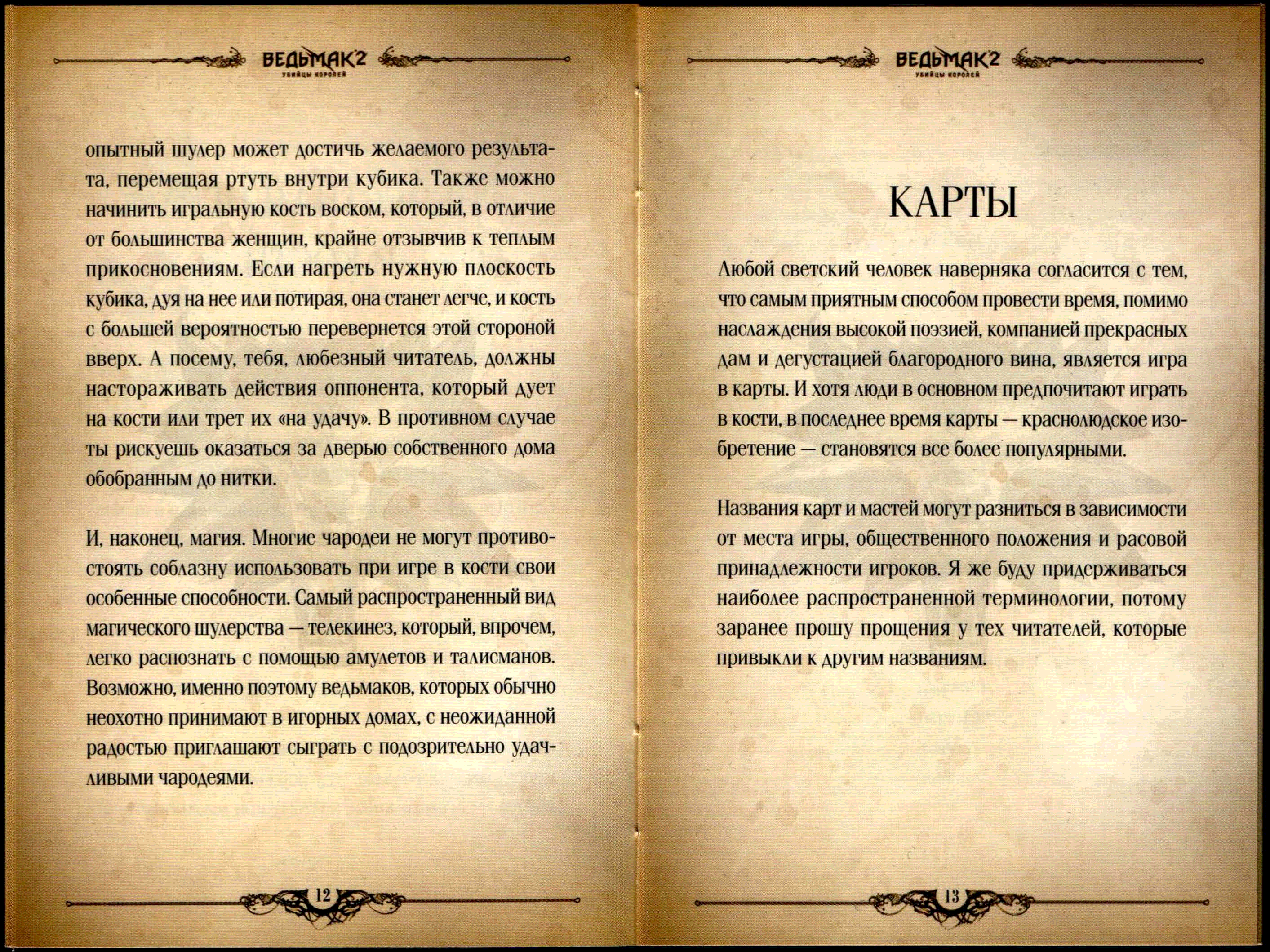 ВЕДЬМАК 2
УБИЙЦЫ КОРОЛЕЙ

опытный шулер может достичь желаемого результата, перемещая ртуть внутри кубика. Также можно начинить игральную кость воском, который, в отличие от большинства женщин, крайне отзывчив к теплым прикосновениям. Если нагреть нужную плоскость кубика, дуя на нее или потирая, она станет легче, и кость с большей вероятностью перевернется этой стороной вверх. А посему, тебя, любезный читатель, должны настораживать действия оппонента, который дует на кости или трет их «на удачу». В противном случае ты рискуешь оказаться за дверью собственного дома обобранным до нитки.

И, наконец, магия. Многие чародеи не могут противостоять соблазну использовать при игре в кости свои особенные способности. Самый распространенный вид магического шулерства — телекинез, который, впрочем, легко распознать с помощью амулетов и талисманов. Возможно, именно поэтому ведьмаков, которых обычно неохотно принимают в игорных домах, с неожиданной радостью приглашают сыграть с подозрительно удачливыми чародеями.

12

ВЕДЬМАК 2
УБИЙЦЫ КОРОЛЕЙ

КАРТЫ

Любой светский человек наверняка согласится с тем, что самым приятным способом провести время, помимо наслаждения высокой поэзией, компанией прекрасных дам и дегустацией благородного вина, является игра в карты. И хотя люди в основном предпочитают играть в кости, в последнее время карты — краснолюдское изобретение — становятся все более популярными.

Названия карт и мастей могут разниться в зависимости от места игры, общественного положения и расовой принадлежности игроков. Я же буду придерживаться наиболее распространенной терминологии, потому заранее прошу прощения у тех читателей, которые привыкли к другим названиям.

13